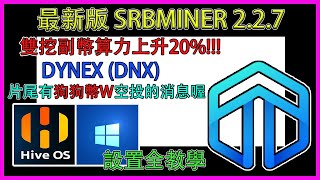 最新版 SRBMINER 2.2.7

雙挖副幣算力上升20%!!!

DYNEX (DNX)

片尾有狗狗幣W空投的消息喔

Hive OS

設置全教學